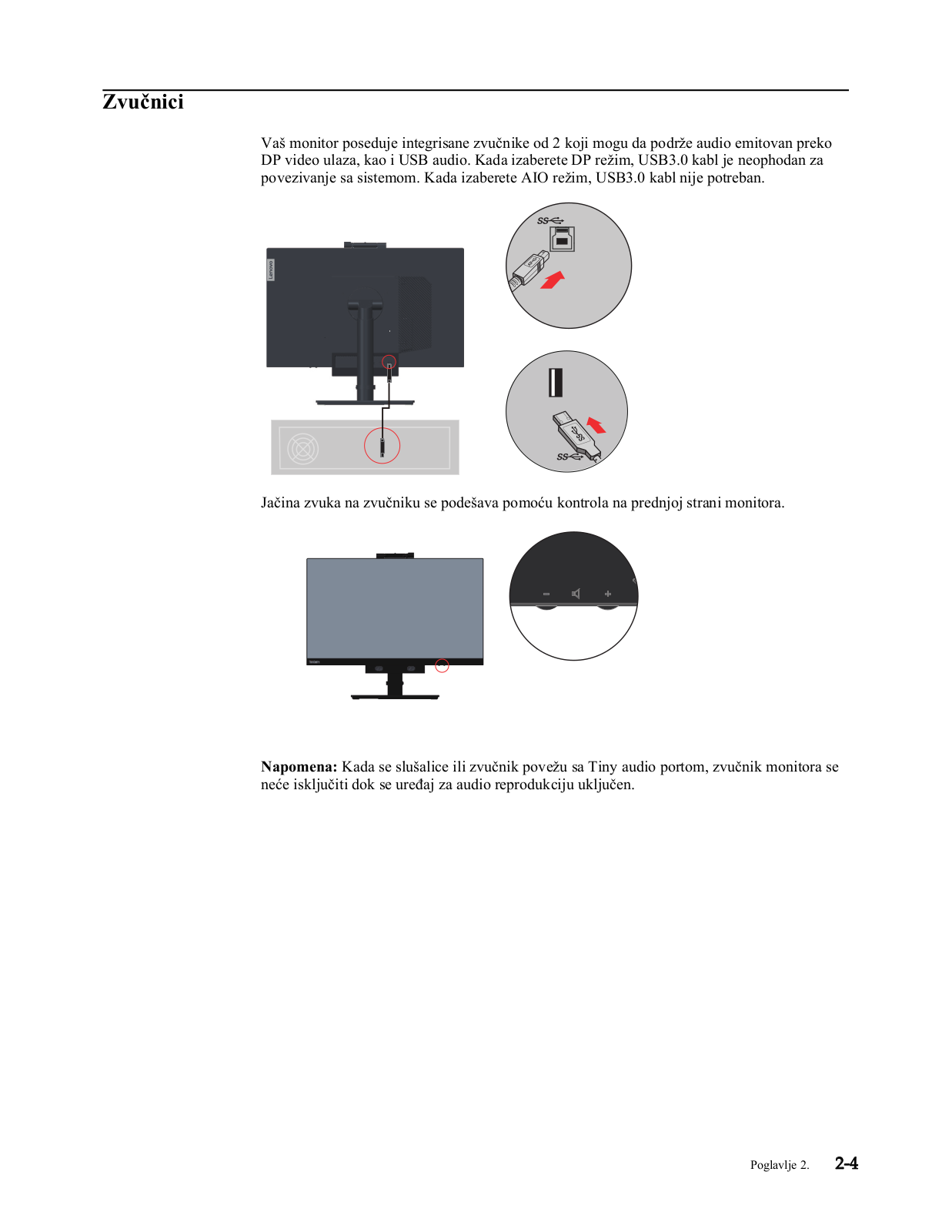 Zvučnici

Vaš monitor poseduje integrisane zvučnike od 2 koji mogu da podrže audio emitovan preko DP video ulaza, kao i USB audio. Kada izaberete DP režim, USB3.0 kabl je neophodan za povezivanje sa sistemom. Kada izaberete AIO režim, USB3.0 kabl nije potreban.

Lenovo

SS

SS

Jačina zvuka na zvučniku se podešava pomoću kontrola na prednjoj strani monitora.

Napomena: Kada se slušalice ili zvučnik povežu sa Tiny audio portom, zvučnik monitora se neće isključiti dok se uređaj za audio reprodukciju uključen.

Poglavlje 2. 2-4